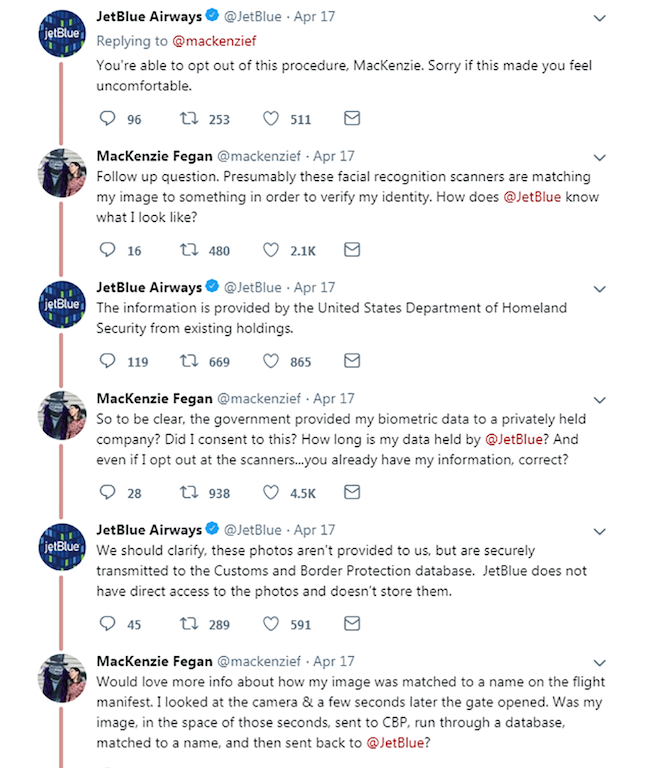 jetBlue

JetBlue Airways @JetBlue · Apr 17
Replying to @mackenzief
You're able to opt out of this procedure, MacKenzie. Sorry if this made you feel uncomfortable.

96 253 511

MacKenzie Fegan @mackenzief · Apr 17
Follow up question. Presumably these facial recognition scanners are matching my image to something in order to verify my identity. How does @JetBlue know what I look like?

16 480 2.1K

jetBlue

JetBlue Airways @JetBlue · Apr 17
The information is provided by the United States Department of Homeland Security from existing holdings.

119 669 865

MacKenzie Fegan @mackenzief · Apr 17
So to be clear, the government provided my biometric data to a privately held company? Did I consent to this? How long is my data held by @JetBlue? And even if I opt out at the scanners...you already have my information, correct?

28 938 4.5K

jetBlue

JetBlue Airways @JetBlue · Apr 17
We should clarify, these photos aren't provided to us, but are securely transmitted to the Customs and Border Protection database. JetBlue does not have direct access to the photos and doesn't store them.

45 289 591

MacKenzie Fegan @mackenzief · Apr 17
Would love more info about how my image was matched to a name on the flight manifest. I looked at the camera & a few seconds later the gate opened. Was my image, in the space of those seconds, sent to CBP, run through a database, matched to a name, and then sent back to @JetBlue?